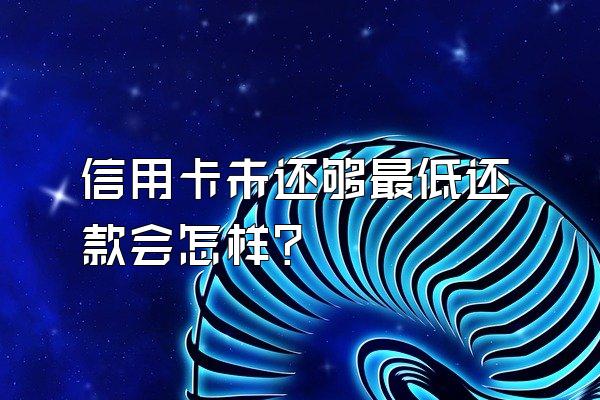 信用卡未还够最低还款会怎样？